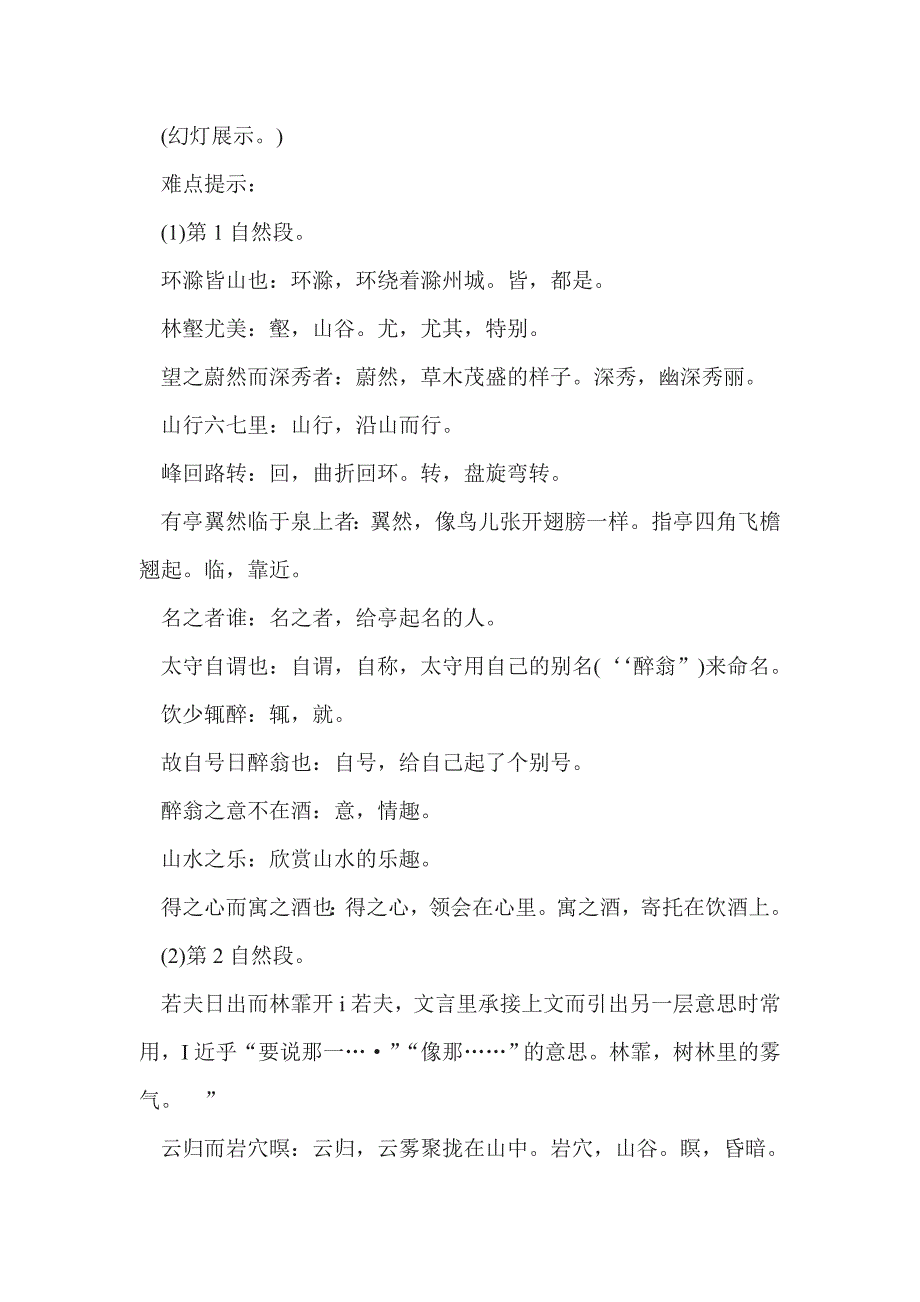 (幻灯展示。)

难点提示：

(1)第 1 自然段。

环滁皆山也：环滁，环绕着滁州城。皆，都是。

林壑尤美：壑，山谷。尤，尤其，特别。

望之蔚然而深秀者：蔚然，草木茂盛的样子。深秀，幽深秀丽。

山行六七里：山行，沿山而行。

峰回路转：回，曲折回环。转，盘旋弯转。

有亭翼然临于泉上者：翼然，像鸟儿张开翅膀一样。指亭四角飞檐翘起。临，靠近。

名之者谁：名之者，给亭起名的人。

太守自谓也：自谓，自称，太守用自己的别名(‘‘醉翁”)来命名。

饮少辄醉：辄，就。

故自号日醉翁也：自号，给自己起了个别号。

醉翁之意不在酒：意，情趣。

山水之乐：欣赏山水的乐趣。

得之心而寓之酒也：得之心，领会在心里。寓之酒，寄托在饮酒上。

(2)第 2 自然段。

若夫日出而林霏开 i 若夫，文言里承接上文而引出另一层意思时常用，I 近乎“要说那一…•”“像那……”的意思。林霏，树林里的雾气。 ”

云归而岩穴暝：云归，云雾聚拢在山中。岩穴，山谷。暝，昏暗。